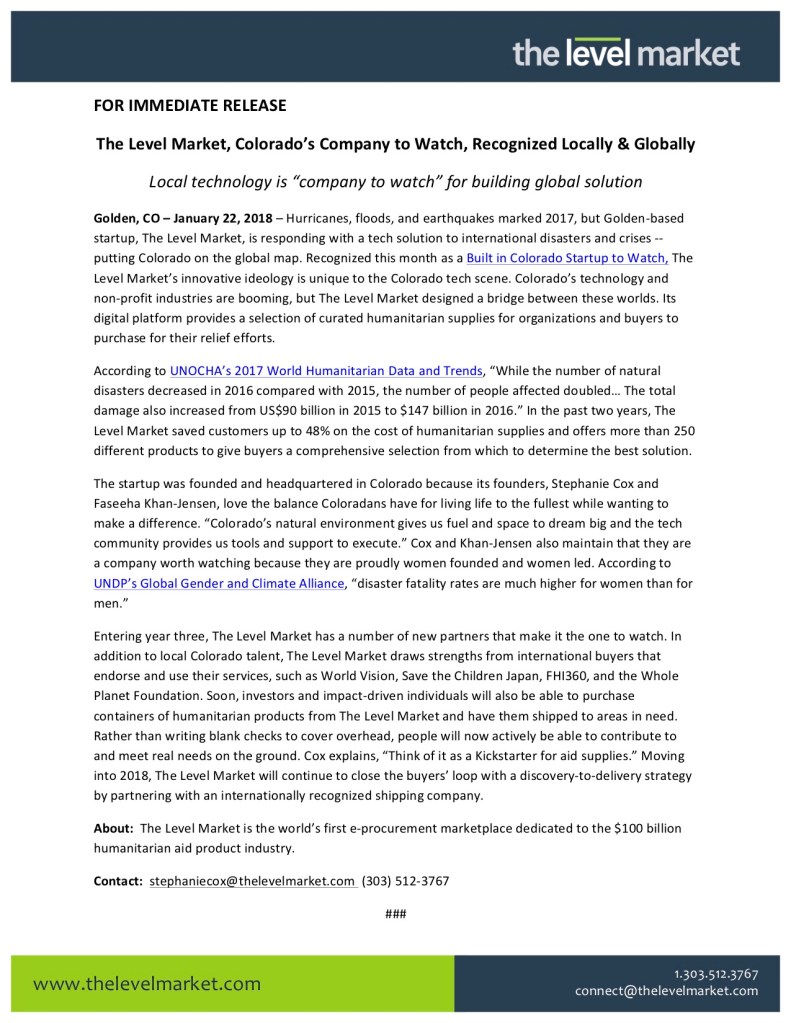 the level market

FOR IMMEDIATE RELEASE

The Level Market, Colorado's Company to Watch, Recognized Locally & Globally

Local technology is "company to watch" for building global solution

Golden, CO – January 22, 2018 – Hurricanes, floods, and earthquakes marked 2017, but Golden-based startup, The Level Market, is responding with a tech solution to international disasters and crises -- putting Colorado on the global map. Recognized this month as a Built in Colorado Startup to Watch, The Level Market's innovative ideology is unique to the Colorado tech scene. Colorado's technology and non-profit industries are booming, but The Level Market designed a bridge between these worlds. Its digital platform provides a selection of curated humanitarian supplies for organizations and buyers to purchase for their relief efforts.

According to UNOCHA's 2017 World Humanitarian Data and Trends, "While the number of natural disasters decreased in 2016 compared with 2015, the number of people affected doubled… The total damage also increased from US$90 billion in 2015 to $147 billion in 2016." In the past two years, The Level Market saved customers up to 48% on the cost of humanitarian supplies and offers more than 250 different products to give buyers a comprehensive selection from which to determine the best solution.

The startup was founded and headquartered in Colorado because its founders, Stephanie Cox and Faseeha Khan-Jensen, love the balance Coloradans have for living life to the fullest while wanting to make a difference. "Colorado's natural environment gives us fuel and space to dream big and the tech community provides us tools and support to execute." Cox and Khan-Jensen also maintain that they are a company worth watching because they are proudly women founded and women led. According to UNDP's Global Gender and Climate Alliance, "disaster fatality rates are much higher for women than for men."

Entering year three, The Level Market has a number of new partners that make it the one to watch. In addition to local Colorado talent, The Level Market draws strengths from international buyers that endorse and use their services, such as World Vision, Save the Children Japan, FHI360, and the Whole Planet Foundation. Soon, investors and impact-driven individuals will also be able to purchase containers of humanitarian products from The Level Market and have them shipped to areas in need. Rather than writing blank checks to cover overhead, people will now actively be able to contribute to and meet real needs on the ground. Cox explains, "Think of it as a Kickstarter for aid supplies." Moving into 2018, The Level Market will continue to close the buyers' loop with a discovery-to-delivery strategy by partnering with an internationally recognized shipping company.

About: The Level Market is the world's first e-procurement marketplace dedicated to the $100 billion humanitarian aid product industry.

Contact: stephaniecox@thelevelmarket.com (303) 512-3767

###

www.thelevelmarket.com

1.303.512.3767
connect@thelevelmarket.com